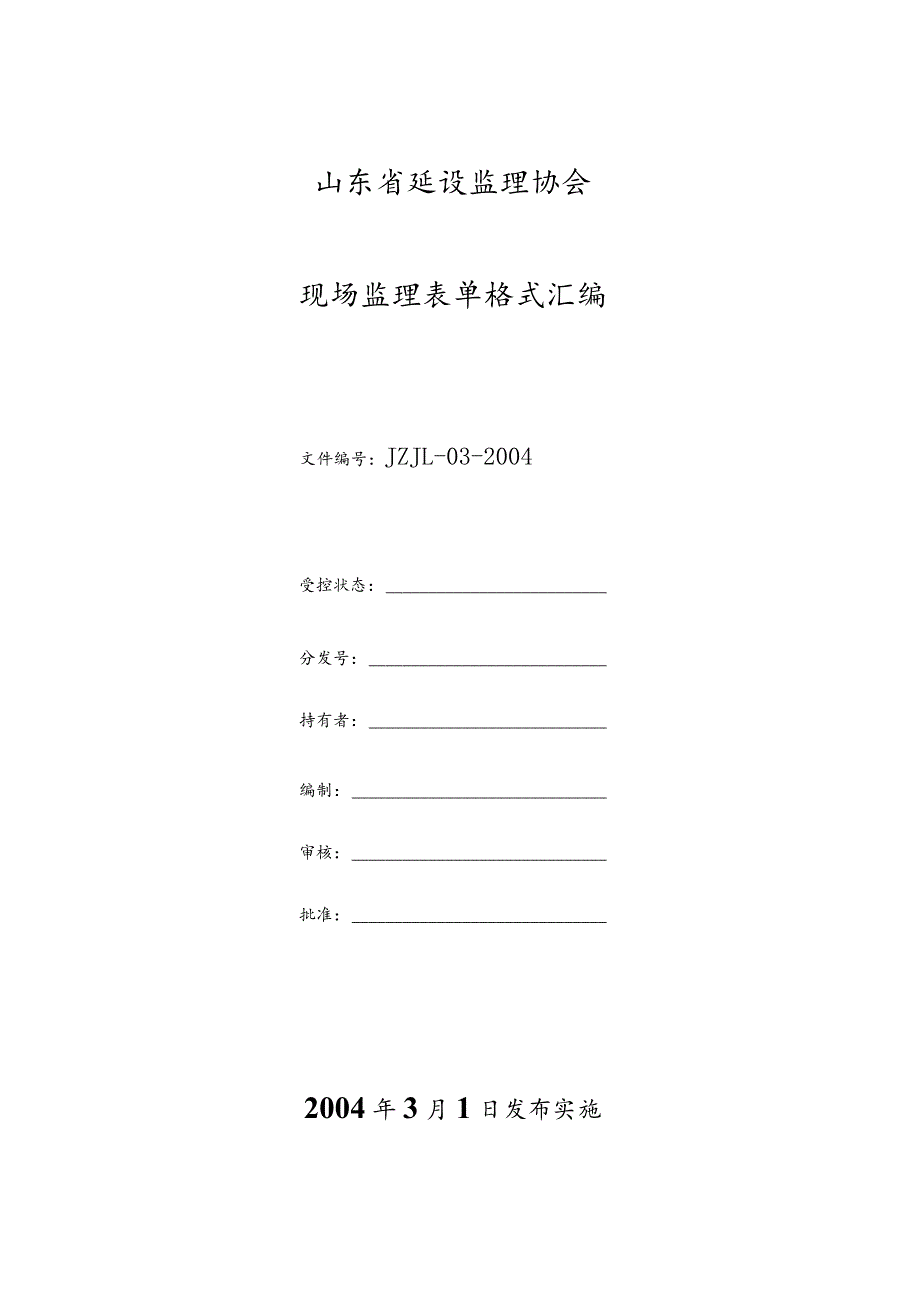 山东省延设监理协会

现场监理表单格式汇编

文件编号：JZJL-03-2004

受控状态：

分发号：

持有者：

编制：

审核：

批准：

2004年3月1日发布实施